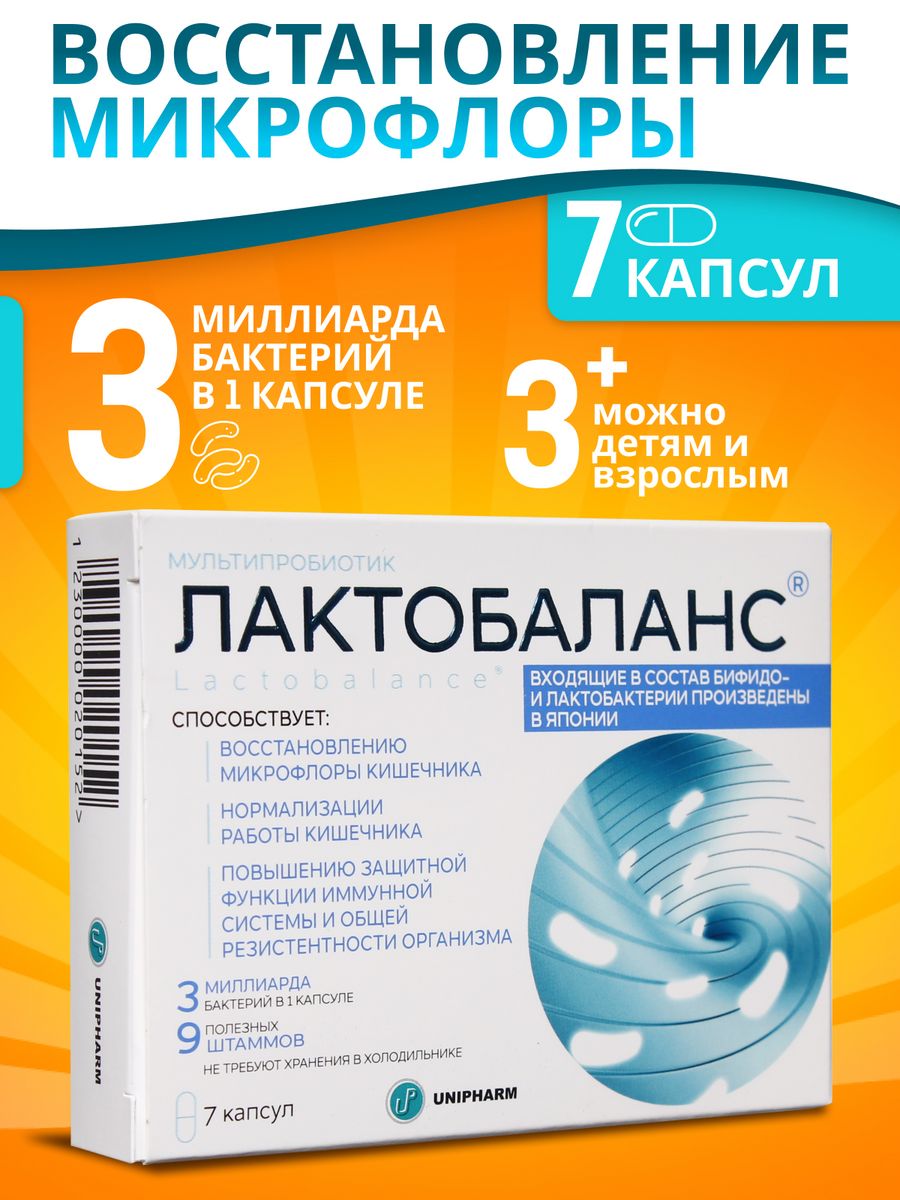 ВОССТАНОВЛЕНИЕ МИКРОФЛОРЫ

7 КАПСУЛ

3 МИЛЛИАРДА БАКТЕРИЙ В 1 КАПСУЛЕ

3+ можно детям и взрослым

1 230000 020152 >

МУЛЬТИПРОБИОТИК

ЛАКТОБАЛАНС®

Lactobalance®

ВХОДЯЩИЕ В СОСТАВ БИФИДО- И ЛАКТОБАКТЕРИИ ПРОИЗВЕДЕНЫ В ЯПОНИИ

СПОСОБСТВУЕТ:

ВОССТАНОВЛЕНИЮ МИКРОФЛОРЫ КИШЕЧНИКА

НОРМАЛИЗАЦИИ РАБОТЫ КИШЕЧНИКА

ПОВЫШЕНИЮ ЗАЩИТНОЙ ФУНКЦИИ ИММУННОЙ СИСТЕМЫ И ОБЩЕЙ РЕЗИСТЕНТНОСТИ ОРГАНИЗМА

3 МИЛЛИАРДА БАКТЕРИЙ В 1 КАПСУЛЕ

9 ПОЛЕЗНЫХ ШТАММОВ

НЕ ТРЕБУЮТ ХРАНЕНИЯ В ХОЛОДИЛЬНИКЕ

7 капсул

UNIPHARM

UNIPHARM